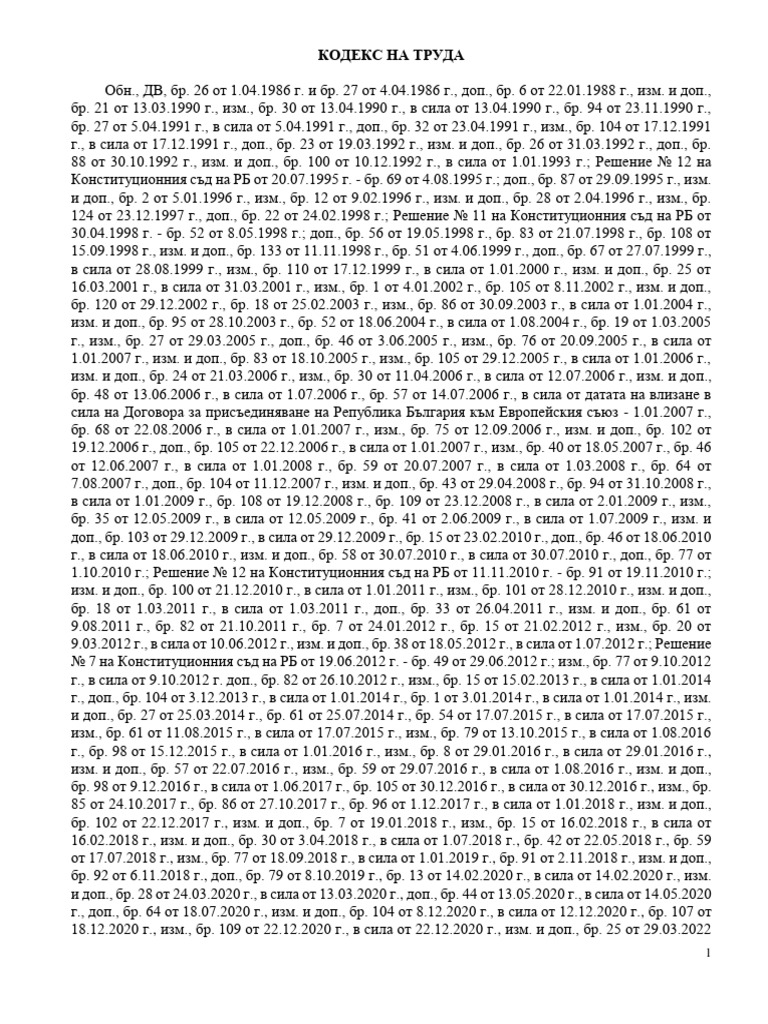 КОДЕКС НА ТРУДА

Обн., ДВ, бр. 26 от 1.04.1986 г. и бр. 27 от 4.04.1986 г., доп., бр. 6 от 22.01.1988 г., изм. и доп., бр. 21 от 13.03.1990 г., изм., бр. 30 от 13.04.1990 г., в сила от 13.04.1990 г., бр. 94 от 23.11.1990 г., бр. 27 от 5.04.1991 г., в сила от 5.04.1991 г., доп., бр. 32 от 23.04.1991 г., изм., бр. 104 от 17.12.1991 г., в сила от 17.12.1991 г., доп., бр. 23 от 19.03.1992 г., изм. и доп., бр. 26 от 31.03.1992 г., доп., бр. 88 от 30.10.1992 г., изм. и доп., бр. 100 от 10.12.1992 г., в сила от 1.01.1993 г.; Решение № 12 на Конституционния съд на РБ от 20.07.1995 г. - бр. 69 от 4.08.1995 г.; доп., бр. 87 от 29.09.1995 г., изм. и доп., бр. 2 от 5.01.1996 г., изм., бр. 12 от 9.02.1996 г., изм. и доп., бр. 28 от 2.04.1996 г., изм., бр. 124 от 23.12.1997 г., доп., бр. 22 от 24.02.1998 г.; Решение № 11 на Конституционния съд на РБ от 30.04.1998 г. - бр. 52 от 8.05.1998 г.; доп., бр. 56 от 19.05.1998 г., бр. 83 от 21.07.1998 г., бр. 108 от 15.09.1998 г., изм. и доп., бр. 133 от 11.11.1998 г., бр. 51 от 4.06.1999 г., доп., бр. 67 от 27.07.1999 г., в сила от 28.08.1999 г., изм., бр. 110 от 17.12.1999 г., в сила от 1.01.2000 г., изм. и доп., бр. 25 от 16.03.2001 г., в сила от 31.03.2001 г., изм., бр. 1 от 4.01.2002 г., бр. 105 от 8.11.2002 г., изм. и доп., бр. 120 от 29.12.2002 г., бр. 18 от 25.02.2003 г., изм., бр. 86 от 30.09.2003 г., в сила от 1.01.2004 г., изм. и доп., бр. 95 от 28.10.2003 г., бр. 52 от 18.06.2004 г., в сила от 1.08.2004 г., бр. 19 от 1.03.2005 г., изм., бр. 27 от 29.03.2005 г., доп., бр. 46 от 3.06.2005 г., изм., бр. 76 от 20.09.2005 г., в сила от 1.01.2007 г., изм. и доп., бр. 83 от 18.10.2005 г., изм., бр. 105 от 29.12.2005 г., в сила от 1.01.2006 г., изм. и доп., бр. 24 от 21.03.2006 г., изм., бр. 30 от 11.04.2006 г., в сила от 12.07.2006 г., изм. и доп., бр. 48 от 13.06.2006 г., в сила от 1.07.2006 г., бр. 57 от 14.07.2006 г., в сила от датата на влизане в сила на Договора за присъединяване на Република България към Европейския съюз - 1.01.2007 г., бр. 68 от 22.08.2006 г., в сила от 1.01.2007 г., изм., бр. 75 от 12.09.2006 г., изм. и доп., бр. 102 от 19.12.2006 г., доп., бр. 105 от 22.12.2006 г., в сила от 1.01.2007 г., изм., бр. 40 от 18.05.2007 г., бр. 46 от 12.06.2007 г., в сила от 1.01.2008 г., бр. 59 от 20.07.2007 г., в сила от 1.03.2008 г., бр. 64 от 7.08.2007 г., доп., бр. 104 от 11.12.2007 г., изм. и доп., бр. 43 от 29.04.2008 г., бр. 94 от 31.10.2008 г., в сила от 1.01.2009 г., бр. 108 от 19.12.2008 г., бр. 109 от 23.12.2008 г., в сила от 2.01.2009 г., изм., бр. 35 от 12.05.2009 г., в сила от 12.05.2009 г., бр. 41 от 2.06.2009 г., в сила от 1.07.2009 г., изм. и доп., бр. 103 от 29.12.2009 г., в сила от 29.12.2009 г., бр. 15 от 23.02.2010 г., доп., бр. 46 от 18.06.2010 г., в сила от 18.06.2010 г., изм. и доп., бр. 58 от 30.07.2010 г., в сила от 30.07.2010 г., доп., бр. 77 от 1.10.2010 г.; Решение № 12 на Конституционния съд на РБ от 11.11.2010 г. - бр. 91 от 19.11.2010 г.; изм. и доп., бр. 100 от 21.12.2010 г., в сила от 1.01.2011 г., изм., бр. 101 от 28.12.2010 г., изм. и доп., бр. 18 от 1.03.2011 г., в сила от 1.03.2011 г., доп., бр. 33 от 26.04.2011 г., изм. и доп., бр. 61 от 9.08.2011 г., бр. 82 от 21.10.2011 г., бр. 7 от 24.01.2012 г., бр. 15 от 21.02.2012 г., изм., бр. 20 от 9.03.2012 г., в сила от 10.06.2012 г., изм. и доп., бр. 38 от 18.05.2012 г., в сила от 1.07.2012 г.; Решение № 7 на Конституционния съд на РБ от 19.06.2012 г. - бр. 49 от 29.06.2012 г.; изм., бр. 77 от 9.10.2012 г., в сила от 9.10.2012 г. доп., бр. 82 от 26.10.2012 г., изм., бр. 15 от 15.02.2013 г., в сила от 1.01.2014 г., доп., бр. 104 от 3.12.2013 г., в сила от 1.01.2014 г., бр. 1 от 3.01.2014 г., в сила от 1.01.2014 г., изм. и доп., бр. 27 от 25.03.2014 г., бр. 61 от 25.07.2014 г., бр. 54 от 17.07.2015 г., в сила от 17.07.2015 г., изм., бр. 61 от 11.08.2015 г., в сила от 17.07.2015 г., изм., бр. 79 от 13.10.2015 г., в сила от 1.08.2016 г., бр. 98 от 15.12.2015 г., в сила от 1.01.2016 г., изм., бр. 8 от 29.01.2016 г., в сила от 29.01.2016 г., изм. и доп., бр. 57 от 22.07.2016 г., изм., бр. 59 от 29.07.2016 г., в сила от 1.08.2016 г., изм. и доп., бр. 98 от 9.12.2016 г., в сила от 1.06.2017 г., бр. 105 от 30.12.2016 г., в сила от 30.12.2016 г., изм., бр. 85 от 24.10.2017 г., бр. 86 от 27.10.2017 г., бр. 96 от 1.12.2017 г., в сила от 1.01.2018 г., изм. и доп., бр. 102 от 22.12.2017 г., изм. и доп., бр. 7 от 19.01.2018 г., изм., бр. 15 от 16.02.2018 г., в сила от 16.02.2018 г., изм. и доп., бр. 30 от 3.04.2018 г., в сила от 1.07.2018 г., бр. 42 от 22.05.2018 г., бр. 59 от 17.07.2018 г., изм., бр. 77 от 18.09.2018 г., в сила от 1.01.2019 г., бр. 91 от 2.11.2018 г., изм. и доп., бр. 92 от 6.11.2018 г., доп., бр. 79 от 8.10.2019 г., бр. 13 от 14.02.2020 г., в сила от 14.02.2020 г., изм. и доп., бр. 28 от 24.03.2020 г., в сила от 13.03.2020 г., доп., бр. 44 от 13.05.2020 г., в сила от 14.05.2020 г., доп., бр. 64 от 18.07.2020 г., изм. и доп., бр. 104 от 8.12.2020 г., в сила от 12.12.2020 г., бр. 107 от 18.12.2020 г., изм., бр. 109 от 22.12.2020 г., в сила от 22.12.2020 г., изм. и доп., бр. 25 от 29.03.2022

1